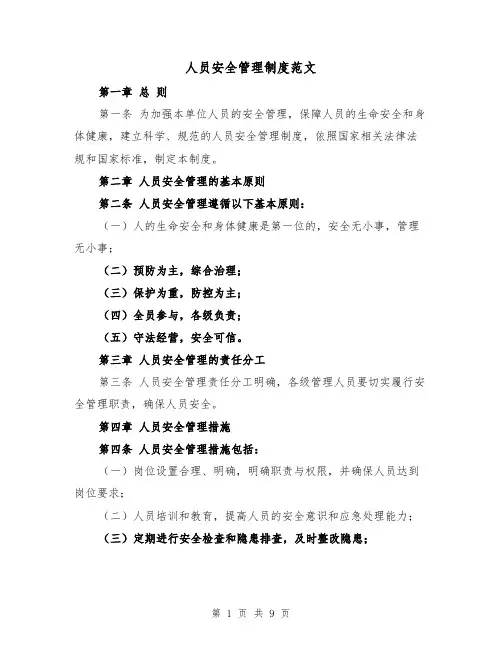 人员安全管理制度范文

第一章 总 则

第一条 为加强本单位人员的安全管理，保障人员的生命安全和身体健康，建立科学、规范的人员安全管理制度，依照国家相关法律法规和国家标准，制定本制度。

第二章 人员安全管理的基本原则

第二条 人员安全管理遵循以下基本原则：

（一）人的生命安全和身体健康是第一位的，安全无小事，管理无小事；

（二）预防为主，综合治理；

（三）保护为重，防控为主；

（四）全员参与，各级负责；

（五）守法经营，安全可信。

第三章 人员安全管理的责任分工

第三条 人员安全管理责任分工明确，各级管理人员要切实履行安全管理职责，确保人员安全。

第四章 人员安全管理措施

第四条 人员安全管理措施包括：

（一）岗位设置合理、明确，明确职责与权限，并确保人员达到岗位要求；

（二）人员培训和教育，提高人员的安全意识和应急处理能力；

（三）定期进行安全检查和隐患排查，及时整改隐患；

第 1 页 共 9 页